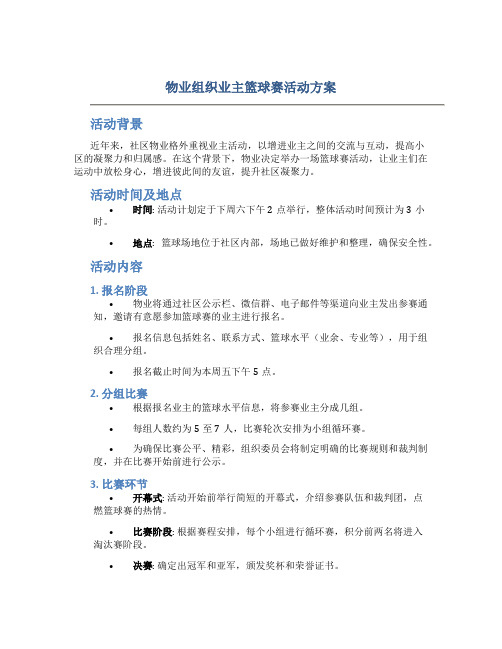 物业组织业主篮球赛活动方案

活动背景

近年来，社区物业格外重视业主活动，以增进业主之间的交流与互动，提高小区的凝聚力和归属感。在这个背景下，物业决定举办一场篮球赛活动，让业主们在运动中放松身心，增进彼此间的友谊，提升社区凝聚力。

活动时间及地点

• 时间: 活动计划定于下周六下午 2 点举行，整体活动时间预计为 3 小时。

• 地点: 篮球场地位于社区内部，场地已做好维护和整理，确保安全性。

活动内容

1. 报名阶段

• 物业将通过社区公示栏、微信群、电子邮件等渠道向业主发出参赛通知，邀请有意愿参加篮球赛的业主进行报名。

• 报名信息包括姓名、联系方式、篮球水平（业余、专业等），用于组织合理分组。

• 报名截止时间为本周五下午 5 点。

2. 分组比赛

• 根据报名业主的篮球水平信息，将参赛业主分成几组。

• 每组人数约为 5 至 7 人，比赛轮次安排为小组循环赛。

• 为确保比赛公平、精彩，组织委员会将制定明确的比赛规则和裁判制度，并在比赛开始前进行公示。

3. 比赛环节

• 开幕式: 活动开始前举行简短的开幕式，介绍参赛队伍和裁判团，点燃篮球赛的热情。

• 比赛阶段: 根据赛程安排，每个小组进行循环赛，积分前两名将进入淘汰赛阶段。

• 决赛: 确定出冠军和亚军，颁发奖杯和荣誉证书。